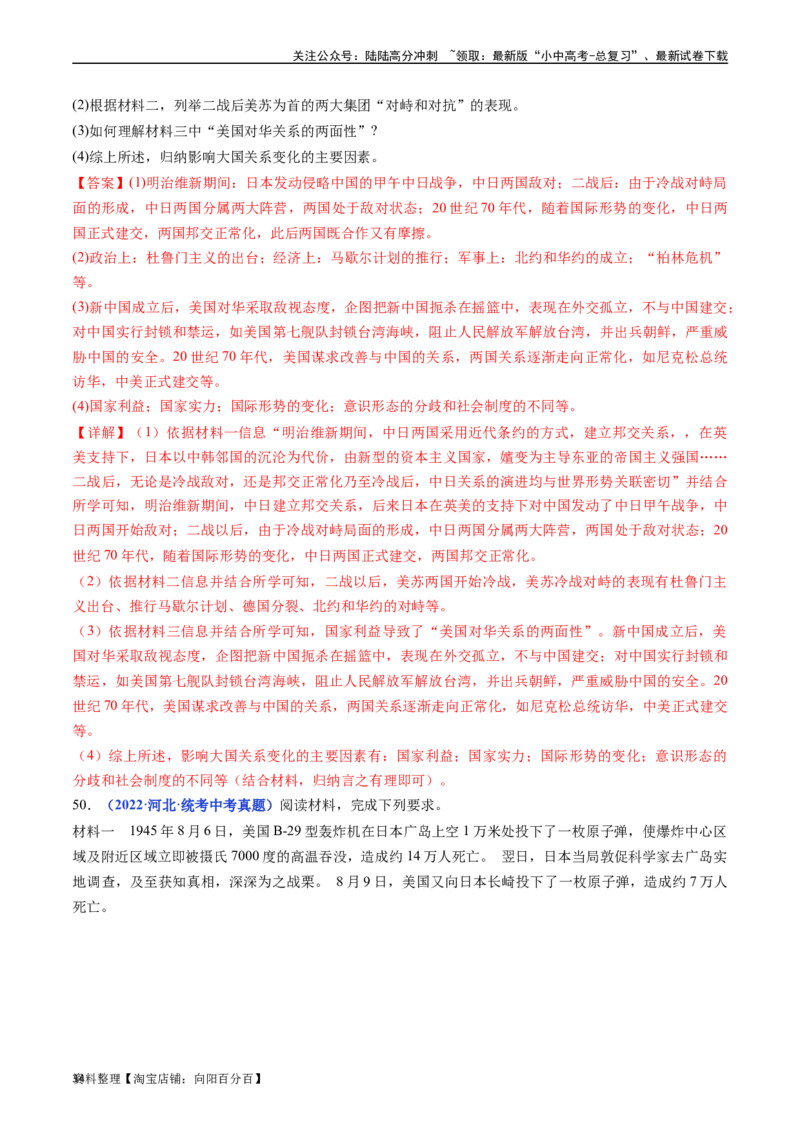 关注公众号：陆陆高分冲刺 ~领取：最新版“小中高考-总复习”、最新试卷下载

(2)根据材料二，列举二战后美苏为首的两大集团“对峙和对抗”的表现。
(3)如何理解材料三中“美国对华关系的两面性”？
(4)综上所述，归纳影响大国关系变化的主要因素。

【答案】(1)明治维新期间：日本发动侵略中国的甲午中日战争，中日两国敌对；二战后：由于冷战对峙局面的形成，中日两国分属两大阵营，两国处于敌对状态；20世纪70年代，随着国际形势的变化，中日两国正式建交，两国邦交正常化，此后两国既合作又有摩擦。

(2)政治上：杜鲁门主义的出台；经济上：马歇尔计划的推行；军事上：北约和华约的成立；“柏林危机”等。

(3)新中国成立后，美国对华采取敌视态度，企图把新中国扼杀在摇篮中，表现在外交孤立，不与中国建交；对中国实行封锁和禁运，如美国第七舰队封锁台湾海峡，阻止人民解放军解放台湾，并出兵朝鲜，严重威胁中国的安全。20世纪70年代，美国谋求改善与中国的关系，两国关系逐渐走向正常化，如尼克松总统访华，中美正式建交等。

(4)国家利益；国家实力；国际形势的变化；意识形态的分歧和社会制度的不同等。

【详解】（1）依据材料一信息“明治维新期间，中日两国采用近代条约的方式，建立邦交关系，，在英美支持下，日本以中韩邻国的沉沦为代价，由新型的资本主义国家，嬗变为主导东亚的帝国主义强国……二战后，无论是冷战敌对，还是邦交正常化乃至冷战后，中日关系的演进均与世界形势关联密切”并结合所学可知，明治维新期间，中日建立邦交关系，后来日本在英美的支持下对中国发动了中日甲午战争，中日两国开始敌对；二战以后，由于冷战对峙局面的形成，中日两国分属两大阵营，两国处于敌对状态；20世纪70年代，随着国际形势的变化，中日两国正式建交，两国邦交正常化。

（2）依据材料二信息并结合所学可知，二战以后，美苏两国开始冷战，美苏冷战对峙的表现有杜鲁门主义出台、推行马歇尔计划、德国分裂、北约和华约的对峙等。

（3）依据材料三信息并结合所学可知，国家利益导致了“美国对华关系的两面性”。新中国成立后，美国对华采取敌视态度，企图把新中国扼杀在摇篮中，表现在外交孤立，不与中国建交；对中国实行封锁和禁运，如美国第七舰队封锁台湾海峡，阻止人民解放军解放台湾，并出兵朝鲜，严重威胁中国的安全。20世纪70年代，美国谋求改善与中国的关系，两国关系逐渐走向正常化，如尼克松总统访华，中美正式建交等。

（4）综上所述，影响大国关系变化的主要因素有：国家利益；国家实力；国际形势的变化；意识形态的分歧和社会制度的不同等（结合材料，归纳言之有理即可）。

50. （2022·河北·统考中考真题）阅读材料，完成下列要求。
材料一 1945年8月6日，美国B-29型轰炸机在日本广岛上空1万米处投下了一枚原子弹，使爆炸中心区域及附近区域立即被摄氏7000度的高温吞没，造成约14万人死亡。 翌日，日本当局敦促科学家去广岛实地调查，及至获知真相，深深为之战栗。 8月9日，美国又向日本长崎投下了一枚原子弹，造成约7万人死亡。

34料整理【淘宝店铺：向阳百分百】